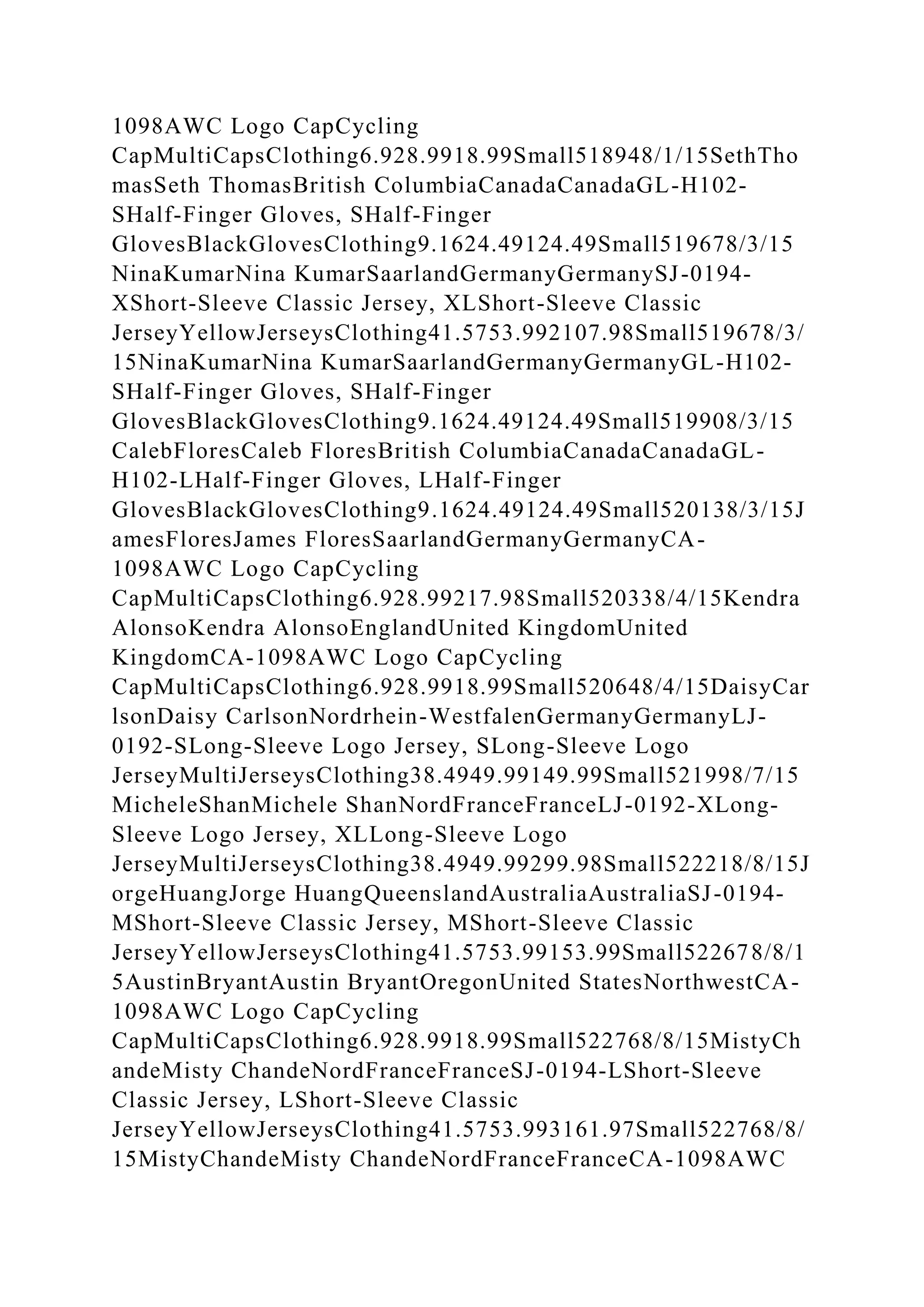 1098AWC Logo CapCycling CapMultiCapsClothing6.928.9918.99Small518948/1/15SethThomasSeth ThomasBritish ColumbiaCanadaCanadaGL-H102-SHalf-Finger Gloves, SHalf-Finger GlovesBlackGlovesClothing9.1624.49124.49Small519678/3/15NinaKumarNina KumarSaarlandGermanyGermanySJ-0194-XShort-Sleeve Classic Jersey, XLShort-Sleeve Classic JerseyYellowJerseysClothing41.5753.992107.98Small519678/3/15NinaKumarNina KumarSaarlandGermanyGermanyGL-H102-SHalf-Finger Gloves, SHalf-Finger GlovesBlackGlovesClothing9.1624.49124.49Small519908/3/15CalebFloresCaleb FloresBritish ColumbiaCanadaCanadaGL-H102-LHalf-Finger Gloves, LHalf-Finger GlovesBlackGlovesClothing9.1624.49124.49Small520138/3/15JamesFloresJames FloresSaarlandGermanyGermanyCA-1098AWC Logo CapCycling CapMultiCapsClothing6.928.99217.98Small520338/4/15KendraAlonsoKendra AlonsoEnglandUnited KingdomUnited KingdomCA-1098AWC Logo CapCycling CapMultiCapsClothing6.928.9918.99Small520648/4/15DaisyCarlsonDaisy CarlsonNordrhein-WestfalenGermanyGermanyLJ-0192-SLong-Sleeve Logo Jersey, SLong-Sleeve Logo JerseyMultiJerseysClothing38.4949.99149.99Small521998/7/15MicheleShanMichele ShanNordFranceFranceLJ-0192-XLong-Sleeve Logo Jersey, XLLong-Sleeve Logo JerseyMultiJerseysClothing38.4949.99299.98Small522218/8/15JorgeHuangJorge HuangQueenslandAustraliaAustraliaSJ-0194-MShort-Sleeve Classic Jersey, MShort-Sleeve Classic JerseyYellowJerseysClothing41.5753.99153.99Small522678/8/15AustinBryantAustin BryantOregonUnited StatesNorthwestCA-1098AWC Logo CapCycling CapMultiCapsClothing6.928.9918.99Small522768/8/15MistyChandeMisty ChandeNordFranceFranceSJ-0194-LShort-Sleeve Classic Jersey, LShort-Sleeve Classic JerseyYellowJerseysClothing41.5753.993161.97Small522768/8/15MistyChandeMisty ChandeNordFranceFranceCA-1098AWC